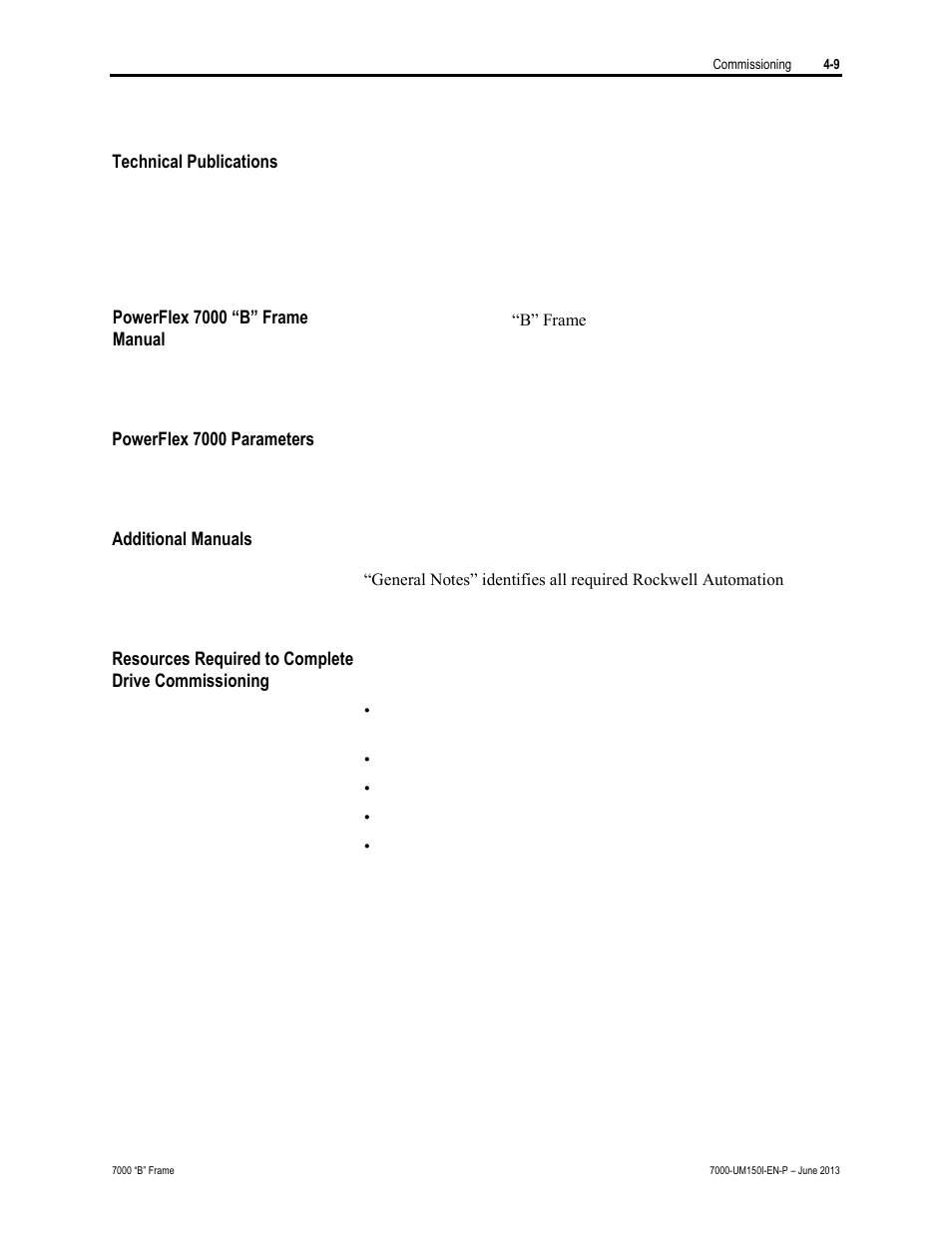 Commissioning 4-9

Technical Publications

PowerFlex 7000 “B” Frame Manual

“B” Frame

PowerFlex 7000 Parameters

Additional Manuals

“General Notes” identifies all required Rockwell Automation

Resources Required to Complete Drive Commissioning

•

•

•

•

•

7000 “B” Frame

7000-UM150I-EN-P – June 2013